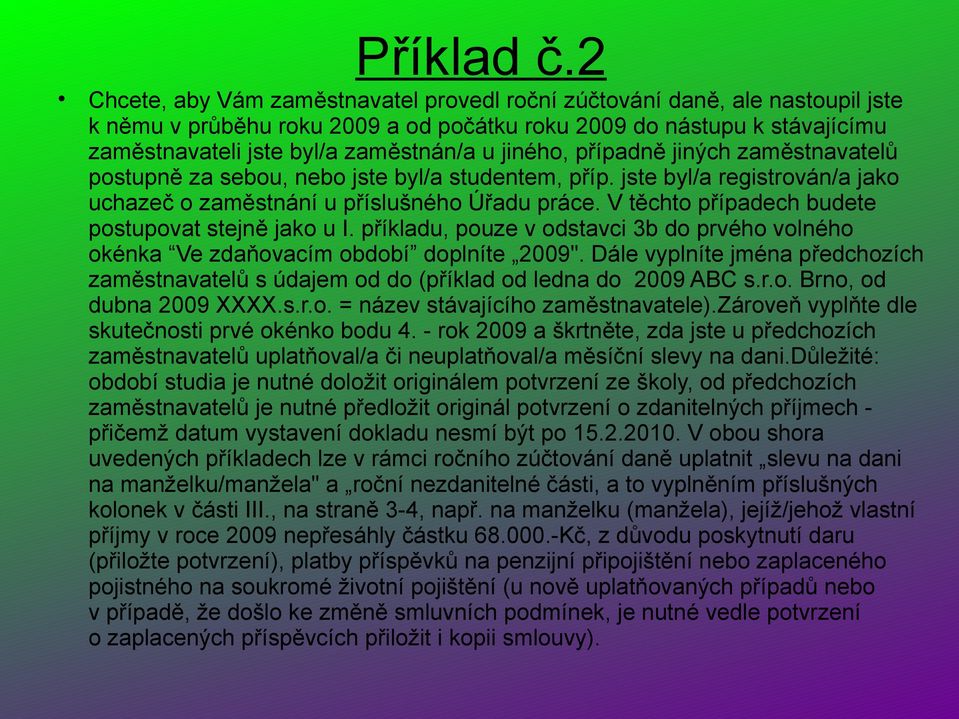 Příklad č.2

• Chcete, aby Vám zaměstnavatel provedl roční zúčtování daně, ale nastoupil jste k němu v průběhu roku 2009 a od počátku roku 2009 do nástupu k stávajícímu zaměstnavateli jste byl/a zaměstnán/a u jiného, případně jiných zaměstnavatelů postupně za sebou, nebo jste byl/a studentem, příp. jste byl/a registrován/a jako uchazeč o zaměstnání u příslušného Úřadu práce. V těchto případech budete postupovat stejně jako u I. příkladu, pouze v odstavci 3b do prvého volného okénka “Ve zdaňovacím období” doplníte „2009". Dále vyplníte jména předchozích zaměstnavatelů s údajem od do (příklad od ledna do 2009 ABC s.r.o. Brno, od dubna 2009 XXXX.s.r.o. = název stávajícího zaměstnavatele).Zároveň vyplňte dle skutečnosti prvé okénko bodu 4. - rok 2009 a škrtněte, zda jste u předchozích zaměstnavatelů uplatňoval/a či neuplatňoval/a měsíční slevy na dani.Důležité: období studia je nutné doložit originálem potvrzení ze školy, od předchozích zaměstnavatelů je nutné předložit originál potvrzení o zdanitelných příjmech - přičemž datum vystavení dokladu nesmí být po 15.2.2010. V obou shora uvedených příkladech lze v rámci ročního zúčtování daně uplatnit „slevu na dani na manželku/manžela" a „roční nezdanitelné části, a to vyplněním příslušných kolonek v části III., na straně 3-4, např. na manželku (manžela), jejíž/jehož vlastní příjmy v roce 2009 nepřesáhly částku 68.000.-Kč, z důvodu poskytnutí daru (přiložte potvrzení), platby příspěvků na penzijní připojištění nebo zaplaceného pojistného na soukromé životní pojištění (u nově uplatňovaných případů nebo v případě, že došlo ke změně smluvních podmínek, je nutné vedle potvrzení o zaplacených příspěvcích přiložit i kopii smlouvy).